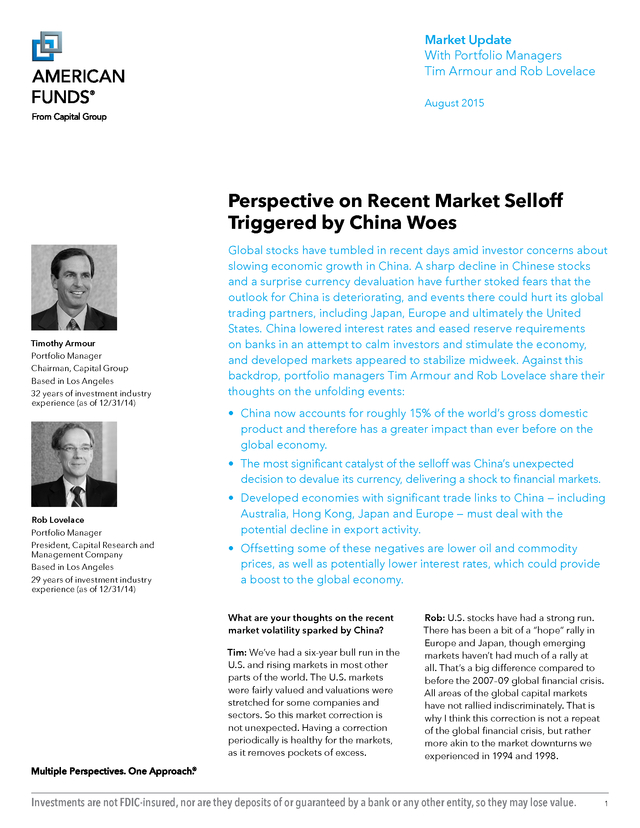 AMERICAN FUNDS®
From Capital Group

Market Update
With Portfolio Managers
Tim Armour and Rob Lovelace

August 2015

Perspective on Recent Market Selloff Triggered by China Woes

Global stocks have tumbled in recent days amid investor concerns about slowing economic growth in China. A sharp decline in Chinese stocks and a surprise currency devaluation have further stoked fears that the outlook for China is deteriorating, and events there could hurt its global trading partners, including Japan, Europe and ultimately the United States. China lowered interest rates and eased reserve requirements on banks in an attempt to calm investors and stimulate the economy, and developed markets appeared to stabilize midweek. Against this backdrop, portfolio managers Tim Armour and Rob Lovelace share their thoughts on the unfolding events:

• China now accounts for roughly 15% of the world's gross domestic product and therefore has a greater impact than ever before on the global economy.
• The most significant catalyst of the selloff was China's unexpected decision to devalue its currency, delivering a shock to financial markets.
• Developed economies with significant trade links to China — including Australia, Hong Kong, Japan and Europe — must deal with the potential decline in export activity.
• Offsetting some of these negatives are lower oil and commodity prices, as well as potentially lower interest rates, which could provide a boost to the global economy.

Timothy Armour
Portfolio Manager
Chairman, Capital Group
Based in Los Angeles
32 years of investment industry experience (as of 12/31/14)

Rob Lovelace
Portfolio Manager
President, Capital Research and Management Company
Based in Los Angeles
29 years of investment industry experience (as of 12/31/14)

What are your thoughts on the recent market volatility sparked by China?

Tim: We've had a six-year bull run in the U.S. and rising markets in most other parts of the world. The U.S. markets were fairly valued and valuations were stretched for some companies and sectors. So this market correction is not unexpected. Having a correction periodically is healthy for the markets, as it removes pockets of excess.

Rob: U.S. stocks have had a strong run. There has been a bit of a "hope" rally in Europe and Japan, though emerging markets haven't had much of a rally at all. That's a big difference compared to before the 2007–09 global financial crisis. All areas of the global capital markets have not rallied indiscriminately. That is why I think this correction is not a repeat of the global financial crisis, but rather more akin to the market downturns we experienced in 1994 and 1998.

Multiple Perspectives. One Approach.®

Investments are not FDIC-insured, nor are they deposits of or guaranteed by a bank or any other entity, so they may lose value.

1